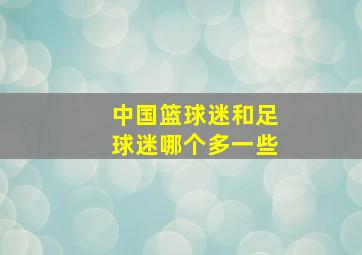 中国篮球迷和足球迷哪个多一些